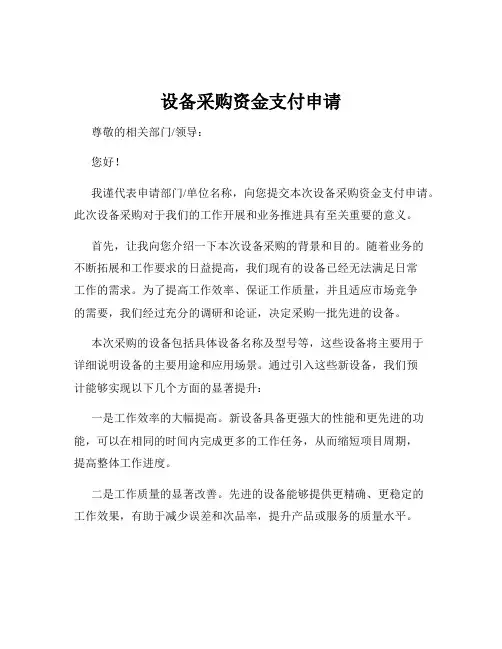 设备采购资金支付申请

尊敬的相关部门/领导：

您好！

我谨代表申请部门/单位名称，向您提交本次设备采购资金支付申请。此次设备采购对于我们的工作开展和业务推进具有至关重要的意义。

首先，让我向您介绍一下本次设备采购的背景和目的。随着业务的不断拓展和工作要求的日益提高，我们现有的设备已经无法满足日常工作的需求。为了提高工作效率、保证工作质量，并且适应市场竞争的需要，我们经过充分的调研和论证，决定采购一批先进的设备。

本次采购的设备包括具体设备名称及型号等，这些设备将主要用于详细说明设备的主要用途和应用场景。通过引入这些新设备，我们预计能够实现以下几个方面的显著提升：

一是工作效率的大幅提高。新设备具备更强大的性能和更先进的功能，可以在相同的时间内完成更多的工作任务，从而缩短项目周期，提高整体工作进度。

二是工作质量的显著改善。先进的设备能够提供更精确、更稳定的工作效果，有助于减少误差和次品率，提升产品或服务的质量水平。